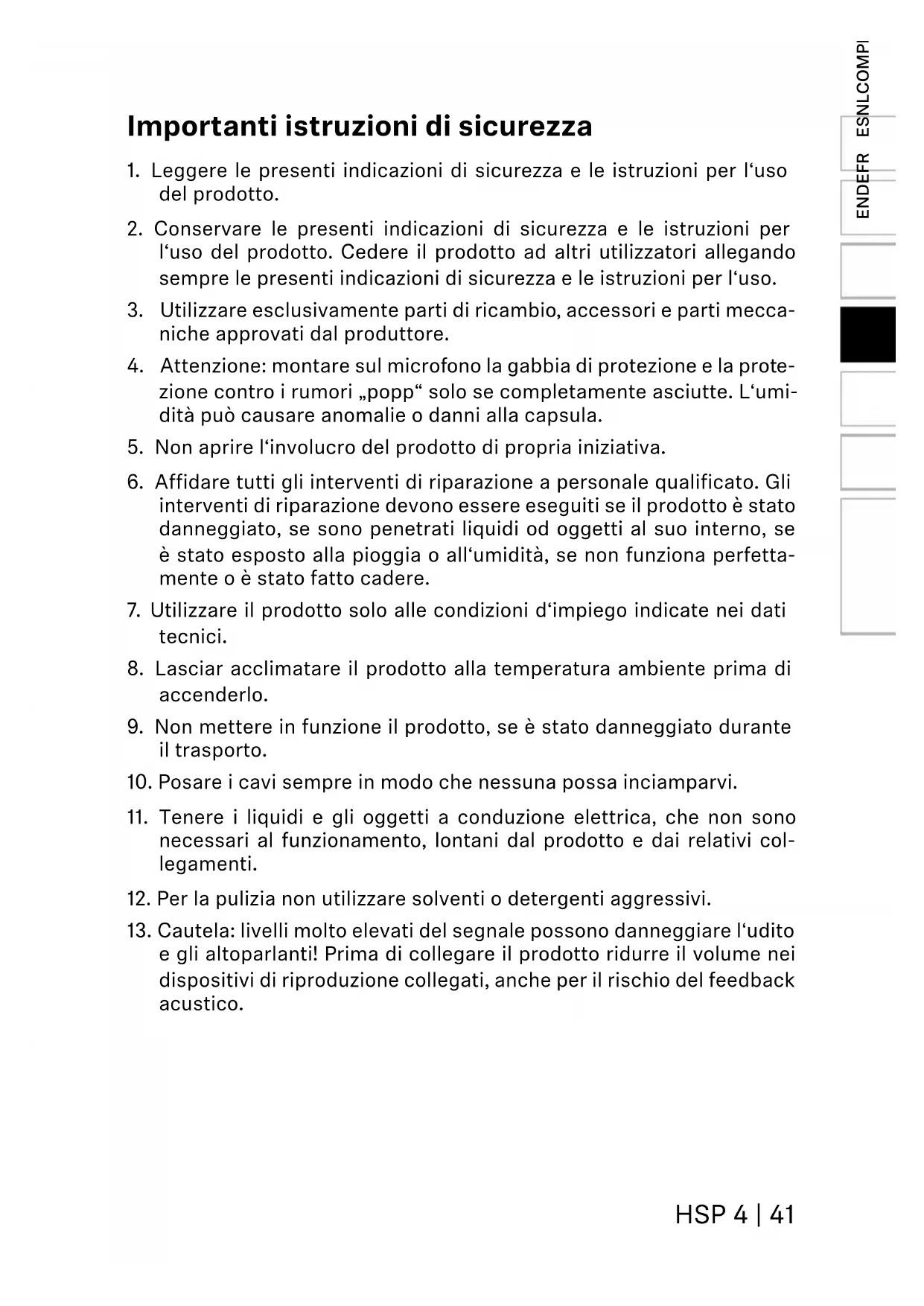 ENDEFR ESNLCOMPI

Importanti istruzioni di sicurezza

1. Leggere le presenti indicazioni di sicurezza e le istruzioni per l‘uso del prodotto.

2. Conservare le presenti indicazioni di sicurezza e le istruzioni per l‘uso del prodotto. Cedere il prodotto ad altri utilizzatori allegando sempre le presenti indicazioni di sicurezza e le istruzioni per l‘uso.

3. Utilizzare esclusivamente parti di ricambio, accessori e parti meccaniche approvati dal produttore.

4. Attenzione: montare sul microfono la gabbia di protezione e la protezione contro i rumori „popp“ solo se completamente asciutte. L‘umidità può causare anomalie o danni alla capsula.

5. Non aprire l‘involucro del prodotto di propria iniziativa.

6. Affidare tutti gli interventi di riparazione a personale qualificato. Gli interventi di riparazione devono essere eseguiti se il prodotto è stato danneggiato, se sono penetrati liquidi od oggetti al suo interno, se è stato esposto alla pioggia o all‘umidità, se non funziona perfettamente o è stato fatto cadere.

7. Utilizzare il prodotto solo alle condizioni d‘impiego indicate nei dati tecnici.

8. Lasciar acclimatare il prodotto alla temperatura ambiente prima di accenderlo.

9. Non mettere in funzione il prodotto, se è stato danneggiato durante il trasporto.

10. Posare i cavi sempre in modo che nessuna possa inciamparvi.

11. Tenere i liquidi e gli oggetti a conduzione elettrica, che non sono necessari al funzionamento, lontani dal prodotto e dai relativi collegamenti.

12. Per la pulizia non utilizzare solventi o detergenti aggressivi.

13. Cautela: livelli molto elevati del segnale possono danneggiare l‘udito e gli altoparlanti! Prima di collegare il prodotto ridurre il volume nei dispositivi di riproduzione collegati, anche per il rischio del feedback acustico.

HSP 4 | 41